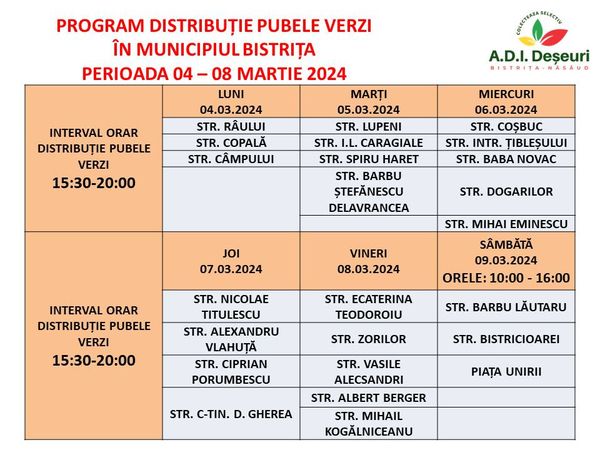 PROGRAM DISTRIBUȚIE PUBELE VERZI
ÎN MUNICIPIUL BISTRIȚA
PERIOADA 04 – 08 MARTIE 2024

COLECTEAZĂ SELECTIV
A.D.I. Deșeuri
BISTRIȚA-NĂSĂUD

| INTERVAL ORAR DISTRIBUȚIE PUBELE VERZI 15:30-20:00 | LUNI 04.03.2024 | MARȚI 05.03.2024 | MIERCURI 06.03.2024 |
|---|---|---|---|
| | STR. RÂULUI | STR. LUPENI | STR. COȘBUC |
| | STR. COPALĂ | STR. I.L. CARAGIALE | STR. INTR. ȚIBLEȘULUI |
| | STR. CÂMPULUI | STR. SPIRU HARET | STR. BABA NOVAC |
| | | STR. BARBU ȘTEFĂNESCU DELAVRANCEA | STR. DOGARILOR |
| | | | STR. MIHAI EMINESCU |
| INTERVAL ORAR DISTRIBUȚIE PUBELE VERZI 15:30-20:00 | JOI 07.03.2024 | VINERI 08.03.2024 | SÂMBĂTĂ 09.03.2024 ORELE: 10:00 - 16:00 |
| | STR. NICOLAE TITULESCU | STR. ECATERINA TEODOROIU | STR. BARBU LĂUTARU |
| | STR. ALEXANDRU VLAHUȚĂ | STR. ZORILOR | STR. BISTRICIOAREI |
| | STR. CIPRIAN PORUMBESCU | STR. VASILE ALECSANDRI | PIAȚA UNIRII |
| | STR. C-TIN. D. GHEREA | STR. ALBERT BERGER | |
| | | STR. MIHAIL KOGĂLNICEANU | |